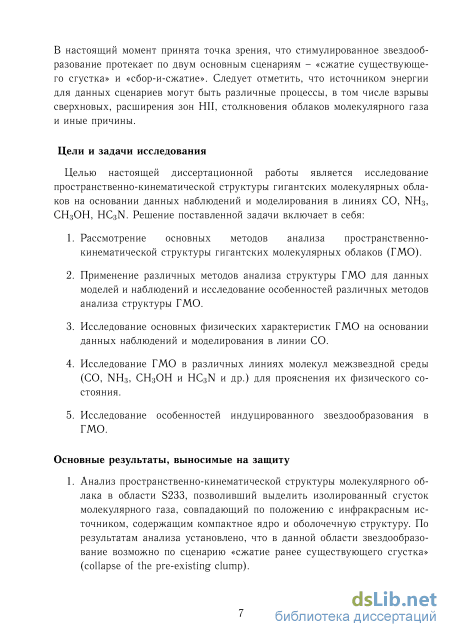 В настоящий момент принята точка зрения, что стимулированное звездообразование протекает по двум основным сценариям – «сжатие существующего сгустка» и «сбор-и-сжатие». Следует отметить, что источником энергии для данных сценариев могут быть различные процессы, в том числе взрывы сверхновых, расширения зон HII, столкновения облаков молекулярного газа и иные причины.

Цели и задачи исследования

Целью настоящей диссертационной работы является исследование пространственно-кинематической структуры гигантских молекулярных облаков на основании данных наблюдений и моделирования в линиях CO, $NH_3$, $CH_3OH$, $HC_3N$. Решение поставленной задачи включает в себя:

1. Рассмотрение основных методов анализа пространственно-кинематической структуры гигантских молекулярных облаков (ГМО).

2. Применение различных методов анализа структуры ГМО для данных моделей и наблюдений и исследование особенностей различных методов анализа структуры ГМО.

3. Исследование основных физических характеристик ГМО на основании данных наблюдений и моделирования в линии CO.

4. Исследование ГМО в различных линиях молекул межзвездной среды (CO, $NH_3$, $CH_3OH$ и $HC_3N$ и др.) для прояснения их физического состояния.

5. Исследование особенностей индуцированного звездообразования в ГМО.

Основные результаты, выносимые на защиту

1. Анализ пространственно-кинематической структуры молекулярного облака в области S233, позволивший выделить изолированный сгусток молекулярного газа, совпадающий по положению с инфракрасным источником, содержащим компактное ядро и оболочечную структуру. По результатам анализа установлено, что в данной области звездообразование возможно по сценарию «сжатие ранее существующего сгустка» (collapse of the pre-existing clump).

7

dsLib.net
библиотека диссертаций